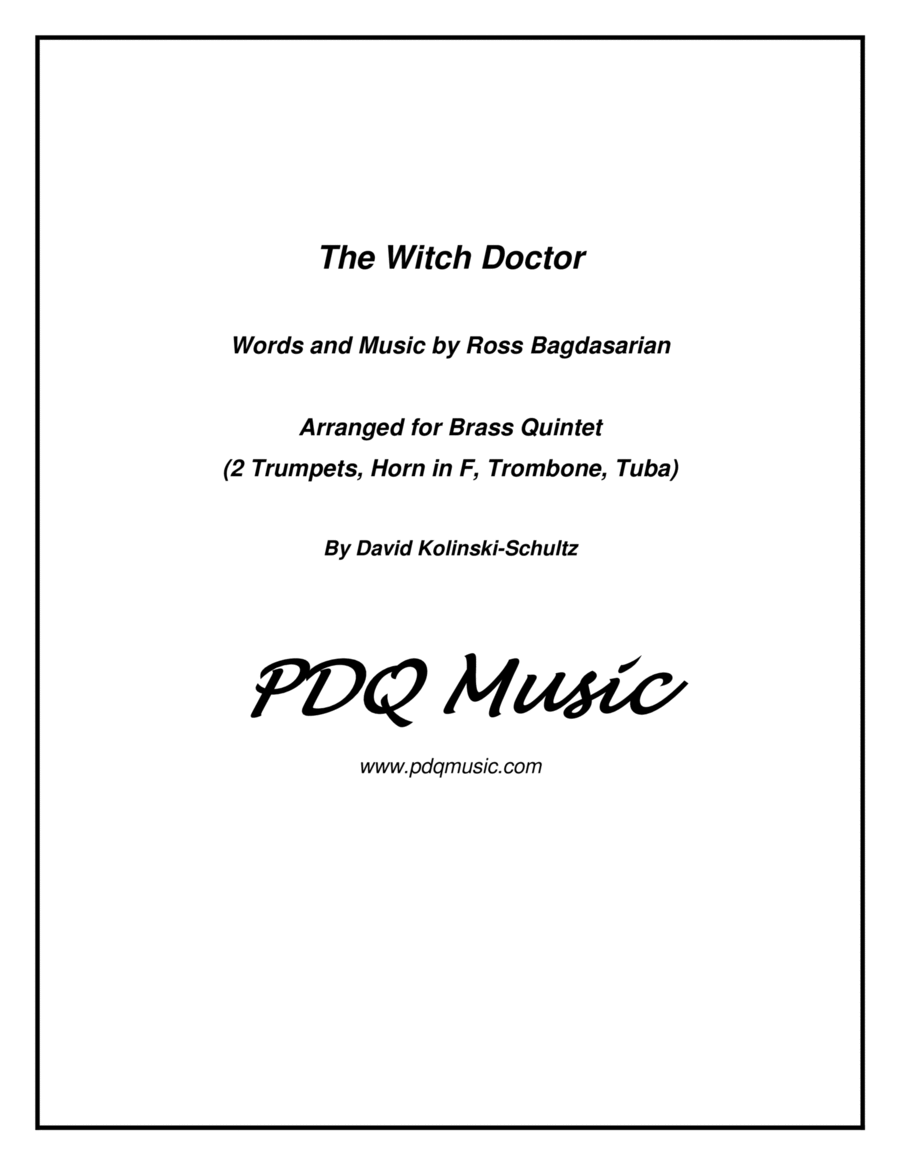 The Witch Doctor

Words and Music by Ross Bagdasarian

Arranged for Brass Quintet
(2 Trumpets, Horn in F, Trombone, Tuba)

By David Kolinski-Schultz

PDQ Music

www.pdqmusic.com